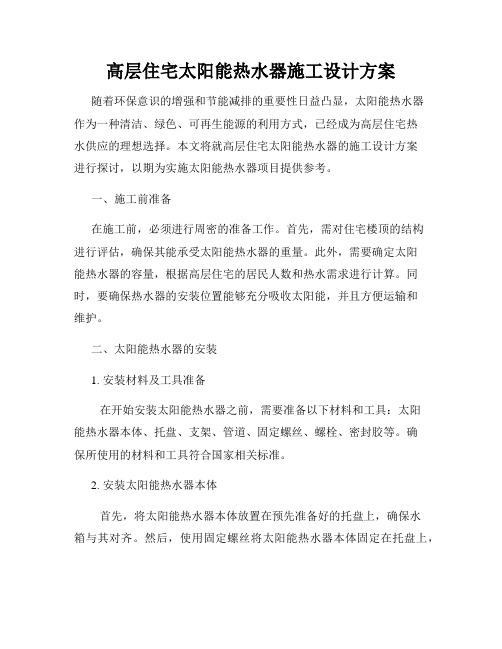 高层住宅太阳能热水器施工设计方案

随着环保意识的增强和节能减排的重要性日益凸显，太阳能热水器作为一种清洁、绿色、可再生能源的利用方式，已经成为高层住宅热水供应的理想选择。本文将就高层住宅太阳能热水器的施工设计方案进行探讨，以期为实施太阳能热水器项目提供参考。

一、施工前准备

在施工前，必须进行周密的准备工作。首先，需对住宅楼顶的结构进行评估，确保其能承受太阳能热水器的重量。此外，需要确定太阳能热水器的容量，根据高层住宅的居民人数和热水需求进行计算。同时，要确保热水器的安装位置能够充分吸收太阳能，并且方便运输和维护。

二、太阳能热水器的安装

1. 安装材料及工具准备

在开始安装太阳能热水器之前，需要准备以下材料和工具：太阳能热水器本体、托盘、支架、管道、固定螺丝、螺栓、密封胶等。确保所使用的材料和工具符合国家相关标准。

2. 安装太阳能热水器本体

首先，将太阳能热水器本体放置在预先准备好的托盘上，确保水箱与其对齐。然后，使用固定螺丝将太阳能热水器本体固定在托盘上，